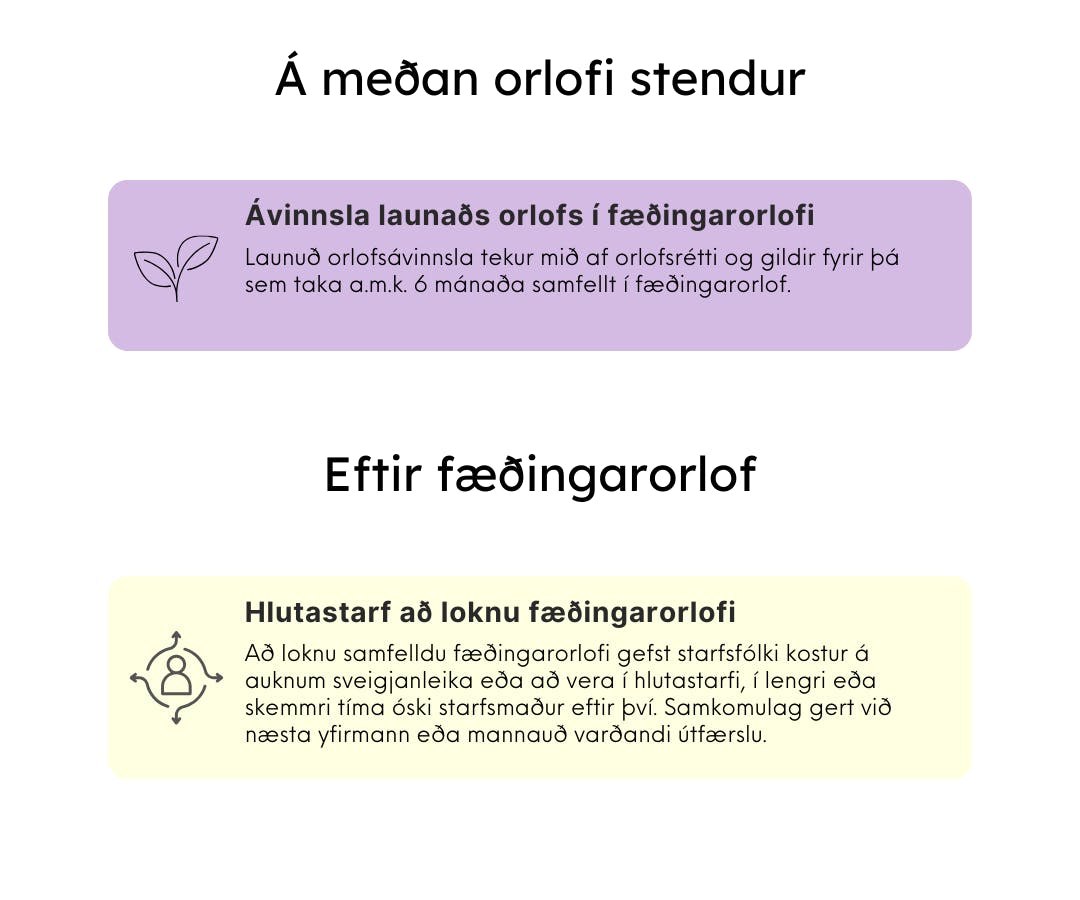 Á meðan orlofi stendur

Ávinnsla launaðs orlofs í fæðingarorlofi

Launuð orlofsávinnsla tekur mið af orlofsrétti og gildir fyrir þá sem taka a.m.k. 6 mánaða samfellt í fæðingarorlof.

Eftir fæðingarorlof

Hlutastarf að loknu fæðingarorlofi

Að loknu samfelldu fæðingarorlofi gefst starfsfólki kostur á auknum sveigjanleika eða að vera í hlutastarfi, í lengri eða skemmri tíma óski starfsmaður eftir því. Samkomulag gert við næsta yfirmann eða mannauð varðandi útfærslu.